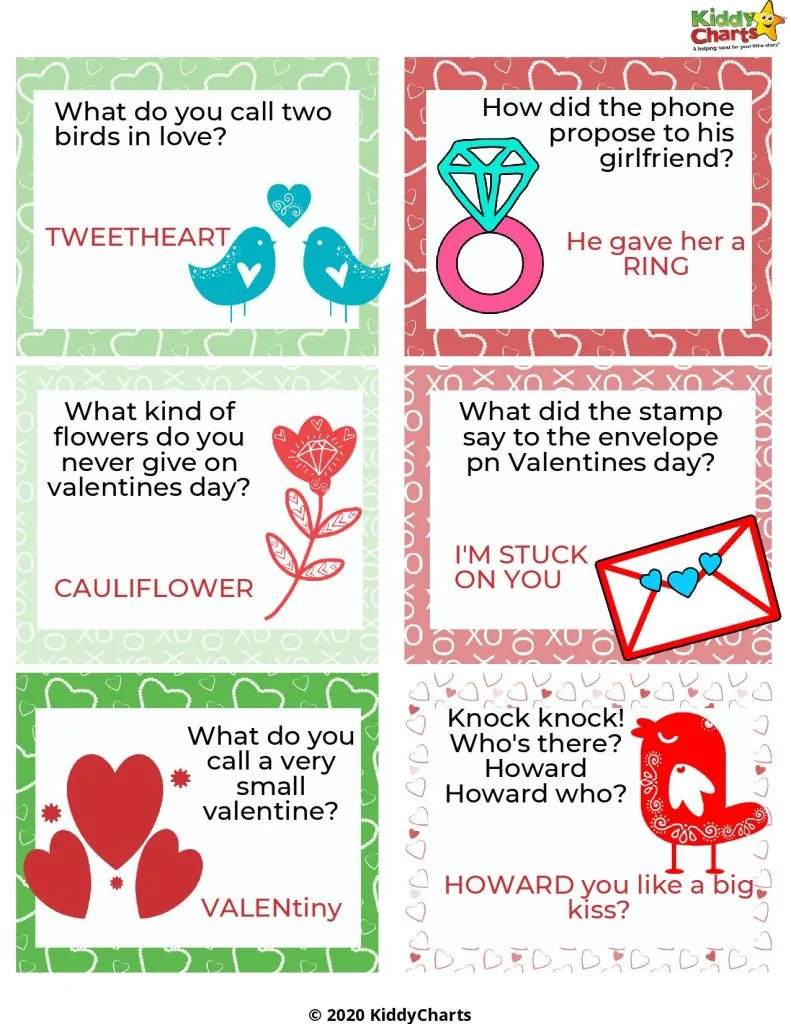 Kiddy Charts
A helping hand for your little stars

What do you call two birds in love?

TWEETHEART

How did the phone propose to his girlfriend?

He gave her a RING

What kind of flowers do you never give on valentines day?

CAULIFLOWER

What did the stamp say to the envelope pn Valentines day?

I'M STUCK ON YOU

What do you call a very small valentine?

VALENTiny

Knock knock!
Who's there?
Howard
Howard who?

HOWARD you like a big kiss?

© 2020 KiddyCharts